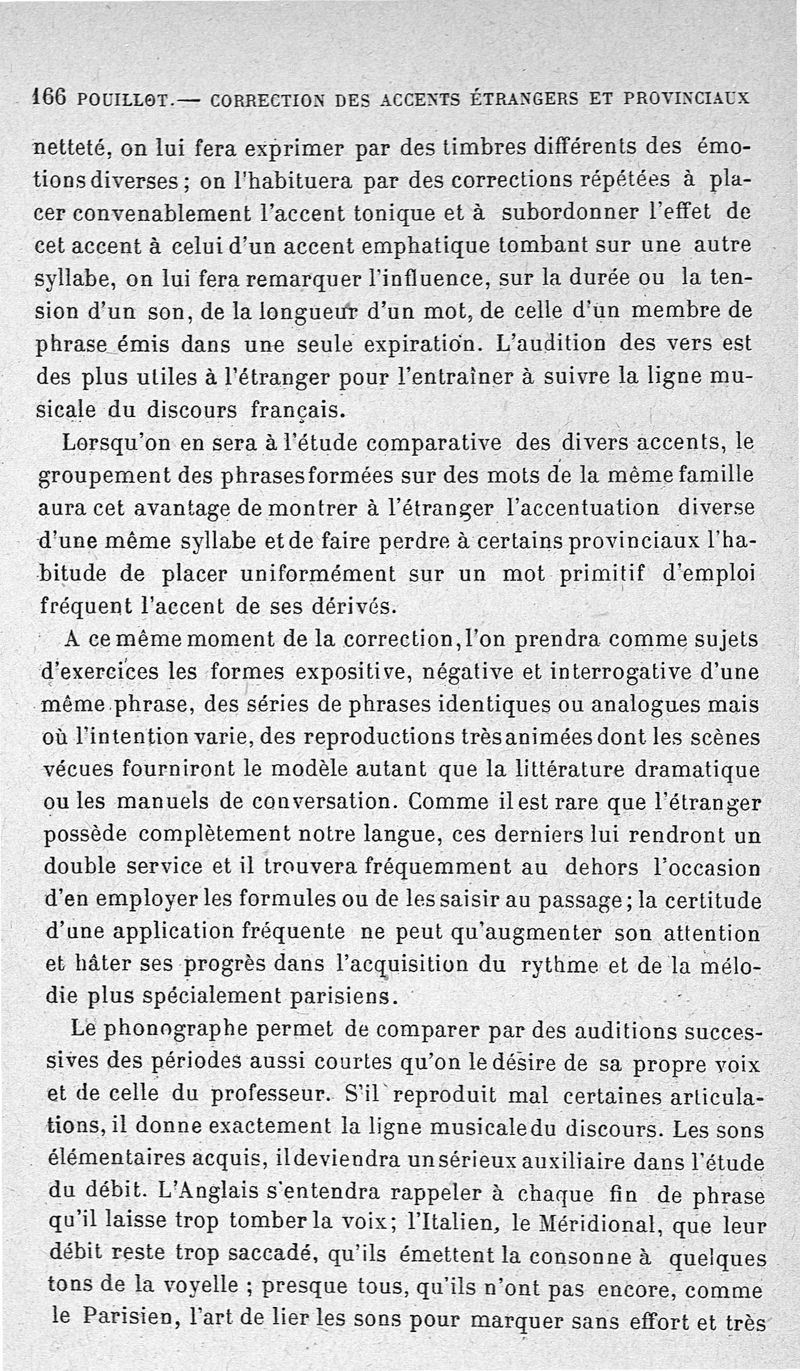 166 POUILLOT.— CORRECTION DES ACCENTS ÉTRANGERS ET PROVINCIAUX

netteté, on lui fera exprimer par des timbres différents des émotions diverses ; on l'habituera par des corrections répétées à placer convenablement l'accent tonique et à subordonner l'effet de cet accent à celui d'un accent emphatique tombant sur une autre syllabe, on lui fera remarquer l'influence, sur la durée ou la tension d'un son, de la longueur d'un mot, de celle d'un membre de phrase émis dans une seule expiration. L'audition des vers est des plus utiles à l'étranger pour l'entraîner à suivre la ligne musicale du discours français.

Lorsqu'on en sera à l'étude comparative des divers accents, le groupement des phrases formées sur des mots de la même famille aura cet avantage de montrer à l'étranger l'accentuation diverse d'une même syllabe et de faire perdre à certains provinciaux l'habitude de placer uniformément sur un mot primitif d'emploi fréquent l'accent de ses dérivés.

A ce même moment de la correction, l'on prendra comme sujets d'exercices les formes expositive, négative et interrogative d'une même phrase, des séries de phrases identiques ou analogues mais où l'intention varie, des reproductions très animées dont les scènes vécues fourniront le modèle autant que la littérature dramatique ou les manuels de conversation. Comme il est rare que l'étranger possède complètement notre langue, ces derniers lui rendront un double service et il trouvera fréquemment au dehors l'occasion d'en employer les formules ou de les saisir au passage ; la certitude d'une application fréquente ne peut qu'augmenter son attention et hâter ses progrès dans l'acquisition du rythme et de la mélodie plus spécialement parisiens.

Le phonographe permet de comparer par des auditions successives des périodes aussi courtes qu'on le désire de sa propre voix et de celle du professeur. S'il reproduit mal certaines articulations, il donne exactement la ligne musicale du discours. Les sons élémentaires acquis, il deviendra un sérieux auxiliaire dans l'étude du débit. L'Anglais s'entendra rappeler à chaque fin de phrase qu'il laisse trop tomber la voix ; l'Italien, le Méridional, que leur débit reste trop saccadé, qu'ils émettent la consonne à quelques tons de la voyelle ; presque tous, qu'ils n'ont pas encore, comme le Parisien, l'art de lier les sons pour marquer sans effort et très